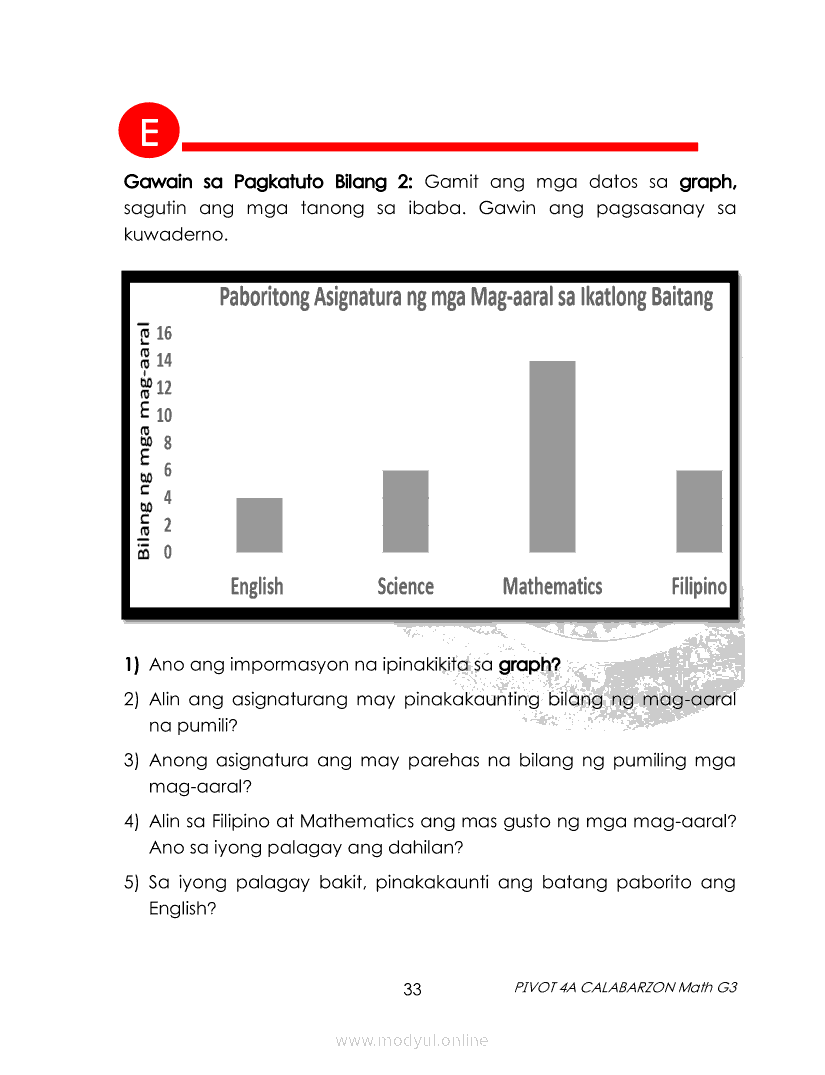 E

Gawain sa Pagkatuto Bilang 2: Gamit ang mga datos sa graph, sagutin ang mga tanong sa ibaba. Gawin ang pagsasanay sa kuwaderno.

Paboritong Asignatura ng mga Mag-aaral sa Ikatlong Baitang

Bilang ng mga mag-aaral

16
14
12
10
8
6
4
2
0

English Science Mathematics Filipino

1) Ano ang impormasyon na ipinakikita sa graph?

2) Alin ang asignaturang may pinakakaunting bilang ng mag-aaral na pumili?

3) Anong asignatura ang may parehas na bilang ng pumiling mga mag-aaral?

4) Alin sa Filipino at Mathematics ang mas gusto ng mga mag-aaral? Ano sa iyong palagay ang dahilan?

5) Sa iyong palagay bakit, pinakakaunti ang batang paborito ang English?

33 PIVOT 4A CALABARZON Math G3

www.modyul.online